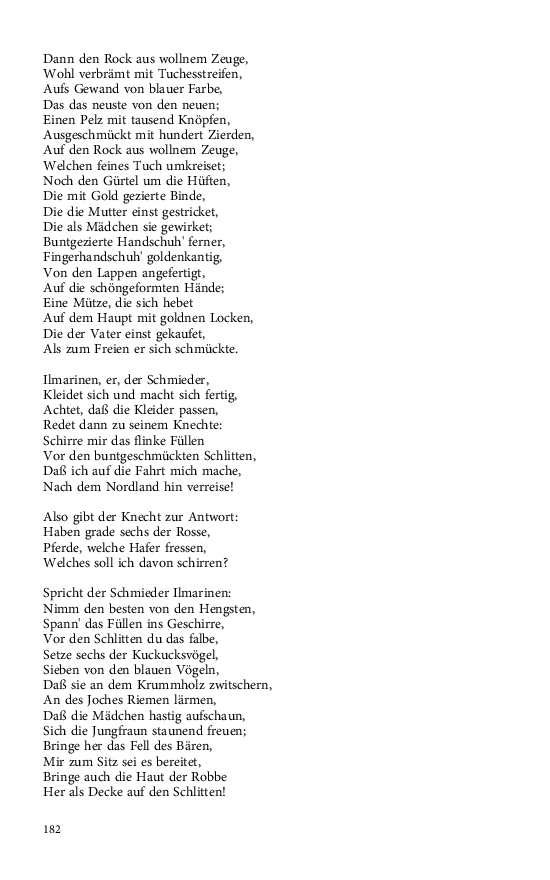 Dann den Rock aus wollnem Zeuge,
Wohl verbrämt mit Tuchesstreifen,
Aufs Gewand von blauer Farbe,
Das das neuste von den neuen;
Einen Pelz mit tausend Knöpfen,
Ausgeschmückt mit hundert Zierden,
Auf den Rock aus wollnem Zeuge,
Welchen feines Tuch umkreiset;
Noch den Gürtel um die Hüften,
Die mit Gold gezierte Binde,
Die die Mutter einst gestricket,
Die als Mädchen sie gewirket;
Buntgezierte Handschuh' ferner,
Fingerhandschuh' goldenkantig,
Von den Lappen angefertigt,
Auf die schöngeformten Hände;
Eine Mütze, die sich hebet
Auf dem Haupt mit goldnen Locken,
Die der Vater einst gekaufet,
Als zum Freien er sich schmückte.

Ilmarinen, er, der Schmieder,
Kleidet sich und macht sich fertig,
Achtet, daß die Kleider passen,
Redet dann zu seinem Knechte:
Schirre mir das flinke Füllen
Vor den buntgeschmückten Schlitten,
Daß ich auf die Fahrt mich mache,
Nach dem Nordland hin verreise!

Also gibt der Knecht zur Antwort:
Haben grade sechs der Rosse,
Pferde, welche Hafer fressen,
Welches soll ich davon schirren?

Spricht der Schmieder Ilmarinen:
Nimm den besten von den Hengsten,
Spann' das Füllen ins Geschirre,
Vor den Schlitten du das falbe,
Setze sechs der Kuckucksvögel,
Sieben von den blauen Vögeln,
Daß sie an dem Krummholz zwitschern,
An des Joches Riemen lärmen,
Daß die Mädchen hastig aufschaun,
Sich die Jungfraun staunend freuen;
Bringe her das Fell des Bären,
Mir zum Sitz sei es bereitet,
Bringe auch die Haut der Robbe
Her als Decke auf den Schlitten!

182